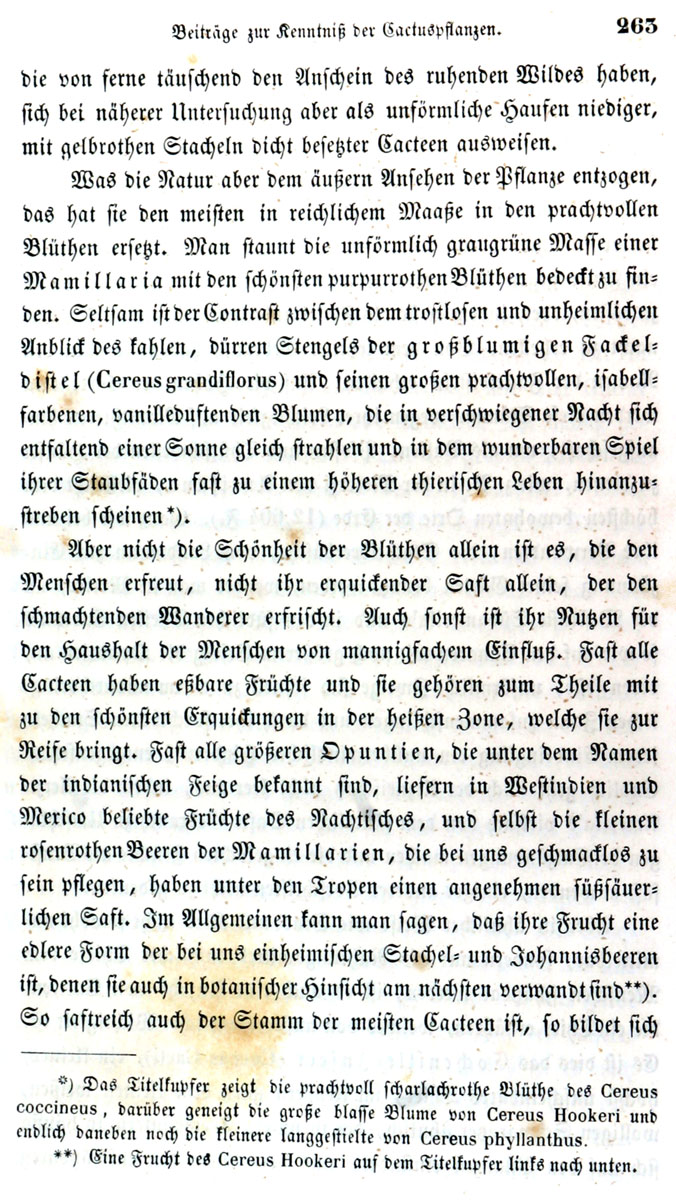 Beiträge zur Kenntniß der Cactuspflanzen. 263

die von ferne täuschend den Anschein des ruhenden Wildes haben, sich bei näherer Untersuchung aber als unförmliche Haufen niediger, mit gelbrothen Stacheln dicht besetzter Cacteen ausweisen.

Was die Natur aber dem äußern Ansehen der Pflanze entzogen, das hat sie den meisten in reichlichem Maaße in den prachtvollen Blüthen ersetzt. Man staunt die unförmlich graugrüne Masse einer Mamillaria mit den schönsten purpurrothen Blüthen bedeckt zu finden. Seltsam ist der Contrast zwischen dem trostlosen und unheimlichen Anblick des kahlen, dürren Stengels der großblumigen Fackeldistel (Cereus grandiflorus) und seinen großen prachtvollen, isabellfarbenen, vanilleduftenden Blumen, die in verschwiegener Nacht sich entfaltend einer Sonne gleich strahlen und in dem wunderbaren Spiel ihrer Staubfäden fast zu einem höheren thierischen Leben hinanzustreben scheinen*).

Aber nicht die Schönheit der Blüthen allein ist es, die den Menschen erfreut, nicht ihr erquickender Saft allein, der den schmachtenden Wanderer erfrischt. Auch sonst ist ihr Nutzen für den Haushalt der Menschen von mannigfachem Einfluß. Fast alle Cacteen haben eßbare Früchte und sie gehören zum Theile mit zu den schönsten Erquickungen in der heißen Zone, welche sie zur Reife bringt. Fast alle größeren Opuntien, die unter dem Namen der indianischen Feige bekannt sind, liefern in Westindien und Mexico beliebte Früchte des Nachtisches, und selbst die kleinen rosenrothen Beeren der Mamillarien, die bei uns geschmacklos zu sein pflegen, haben unter den Tropen einen angenehmen süßsäuerlichen Saft. Im Allgemeinen kann man sagen, daß ihre Frucht eine edlere Form der bei uns einheimischen Stachel- und Johannisbeeren ist, denen sie auch in botanischer Hinsicht am nächsten verwandt sind**). So saftreich auch der Stamm der meisten Cacteen ist, so bildet sich

*) Das Titelkupfer zeigt die prachtvoll scharlachrothe Blüthe des Cereus coccineus, darüber geneigt die große blasse Blume von Cereus Hookeri und endlich daneben noch die kleinere langgestielte von Cereus phyllanthus.

**) Eine Frucht des Cereus Hookeri auf dem Titelkupfer links nach unten.